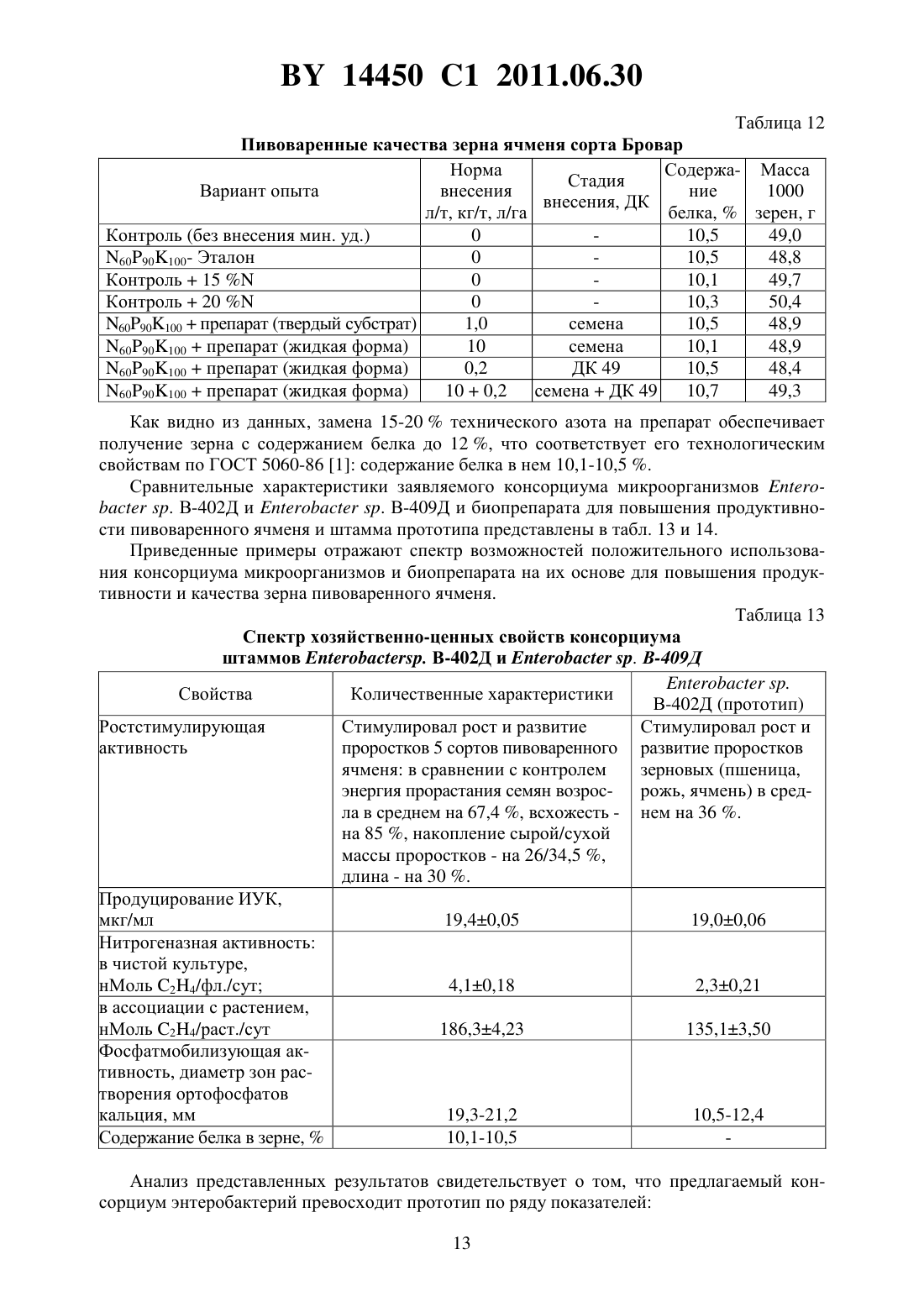 BY 14450 C1 2011.06.30

Таблица 12

Пивоваренные качества зерна ячменя сорта Бровар

| Вариант опыта | Норма внесения л/т, кг/т, л/га | Стадия внесения, ДК | Содержание белка, % | Масса 1000 зерен, г |
|---|---|---|---|---|
| Контроль (без внесения мин. уд.) | 0 | - | 10,5 | 49,0 |
| $N_{60}P_{90}K_{100}$- Эталон | 0 | - | 10,5 | 48,8 |
| Контроль + 15 %N | 0 | - | 10,1 | 49,7 |
| Контроль + 20 %N | 0 | - | 10,3 | 50,4 |
| $N_{60}P_{90}K_{100}$ + препарат (твердый субстрат) | 1,0 | семена | 10,5 | 48,9 |
| $N_{60}P_{90}K_{100}$ + препарат (жидкая форма) | 10 | семена | 10,1 | 48,9 |
| $N_{60}P_{90}K_{100}$ + препарат (жидкая форма) | 0,2 | ДК 49 | 10,5 | 48,4 |
| $N_{60}P_{90}K_{100}$ + препарат (жидкая форма) | 10 + 0,2 | семена + ДК 49 | 10,7 | 49,3 |

Как видно из данных, замена 15-20 % технического азота на препарат обеспечивает получение зерна с содержанием белка до 12 %, что соответствует его технологическим свойствам по ГОСТ 5060-86 [1]: содержание белка в нем 10,1-10,5 %.

Сравнительные характеристики заявляемого консорциума микроорганизмов Enterobacter sp. В-402Д и Enterobacter sp. В-409Д и биопрепарата для повышения продуктивности пивоваренного ячменя и штамма прототипа представлены в табл. 13 и 14.

Приведенные примеры отражают спектр возможностей положительного использования консорциума микроорганизмов и биопрепарата на их основе для повышения продуктивности и качества зерна пивоваренного ячменя.

Таблица 13

Спектр хозяйственно-ценных свойств консорциума штаммов Enterobactersp. В-402Д и Enterobacter sp. В-409Д

| Свойства | Количественные характеристики | Enterobacter sp. В-402Д (прототип) |
|---|---|---|
| Ростстимулирующая активность | Стимулировал рост и развитие проростков 5 сортов пивоваренного ячменя: в сравнении с контролем энергия прорастания семян возросла в среднем на 67,4 %, всхожесть - на 85 %, накопление сырой/сухой массы проростков - на 26/34,5 %, длина - на 30 %. | Стимулировал рост и развитие проростков зерновых (пшеница, рожь, ячмень) в среднем на 36 %. |
| Продуцирование ИУК, мкг/мл | 19,4±0,05 | 19,0±0,06 |
| Нитрогеназная активность: в чистой культуре, нМоль $C_2H_4$/фл./сут; | 4,1±0,18 | 2,3±0,21 |
| в ассоциации с растением, нМоль $C_2H_4$/раст./сут | 186,3±4,23 | 135,1±3,50 |
| Фосфатмобилизующая активность, диаметр зон растворения ортофосфатов кальция, мм | 19,3-21,2 | 10,5-12,4 |
| Содержание белка в зерне, % | 10,1-10,5 | - |

Анализ представленных результатов свидетельствует о том, что предлагаемый консорциум энтеробактерий превосходит прототип по ряду показателей:

13